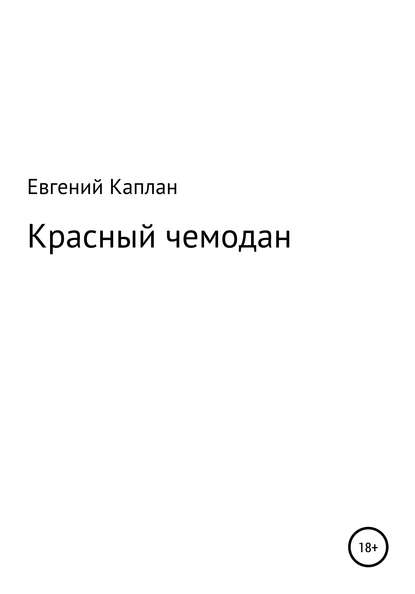 Евгений Каплан

Красный чемодан

18+